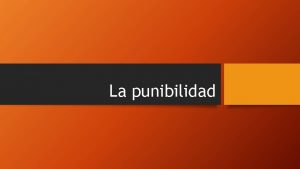 La punibilidad